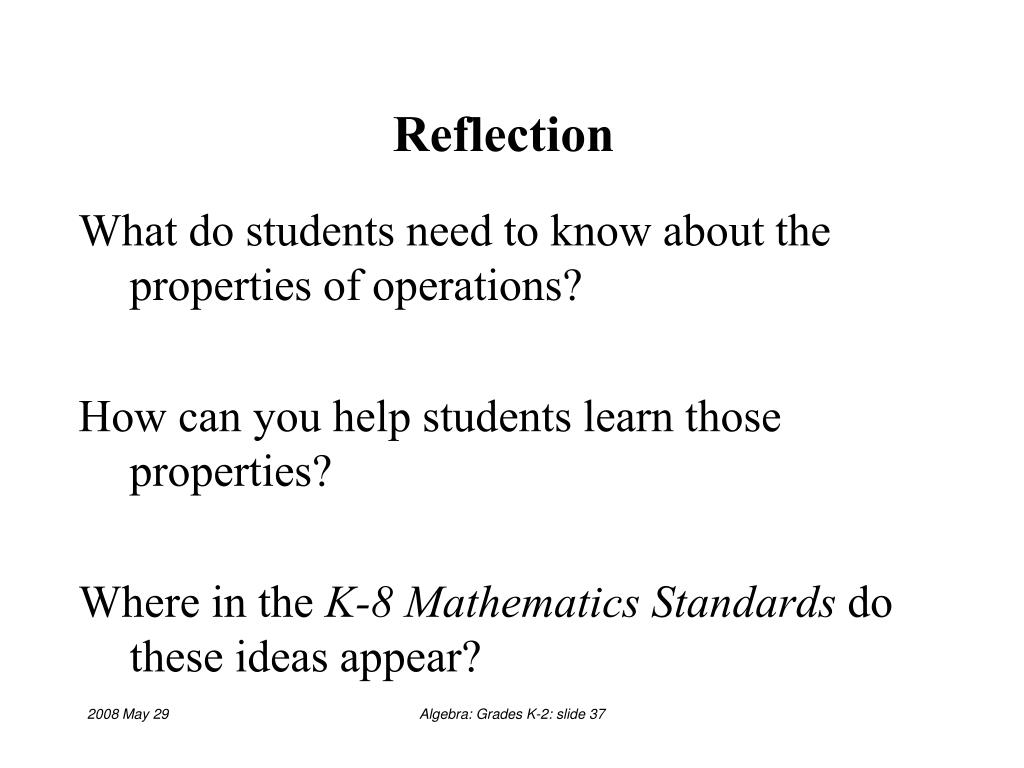 Reflection

What do students need to know about the properties of operations?

How can you help students learn those properties?

Where in the K-8 Mathematics Standards do these ideas appear?

2008 May 29

Algebra: Grades K-2: slide 37